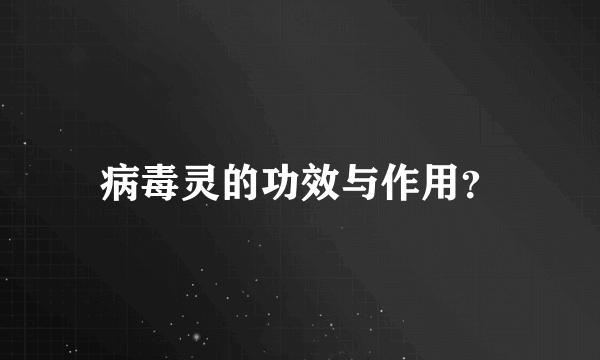 病毒灵的功效与作用？